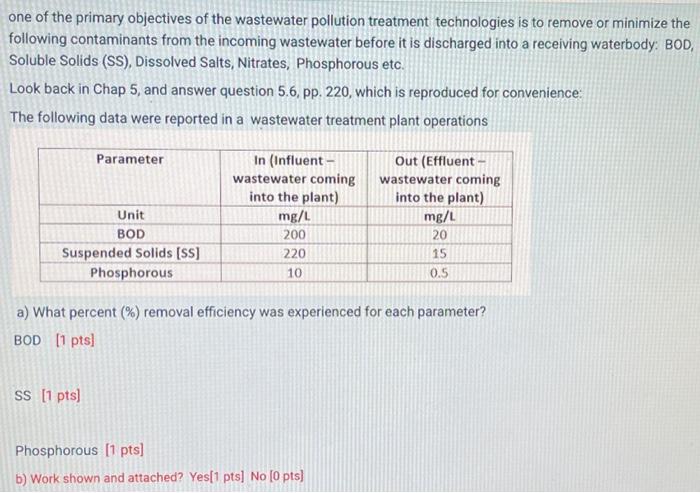 one of the primary objectives of the wastewater pollution treatment technologies is to remove or minimize the following contaminants from the incoming wastewater before it is discharged into a receiving waterbody: BOD, Soluble Solids (SS), Dissolved Salts, Nitrates, Phosphorous etc.

Look back in Chap 5, and answer question 5.6, pp. 220, which is reproduced for convenience:

The following data were reported in a wastewater treatment plant operations

| Parameter | In (Influent – wastewater coming into the plant) | Out (Effluent – wastewater coming into the plant) |
|---|---|---|
| Unit | mg/L | mg/L |
| BOD | 200 | 20 |
| Suspended Solids [SS] | 220 | 15 |
| Phosphorous | 10 | 0.5 |

a) What percent (%) removal efficiency was experienced for each parameter?

BOD [1 pts]

SS [1 pts]

Phosphorous [1 pts]

b) Work shown and attached? Yes[1 pts] No [0 pts]